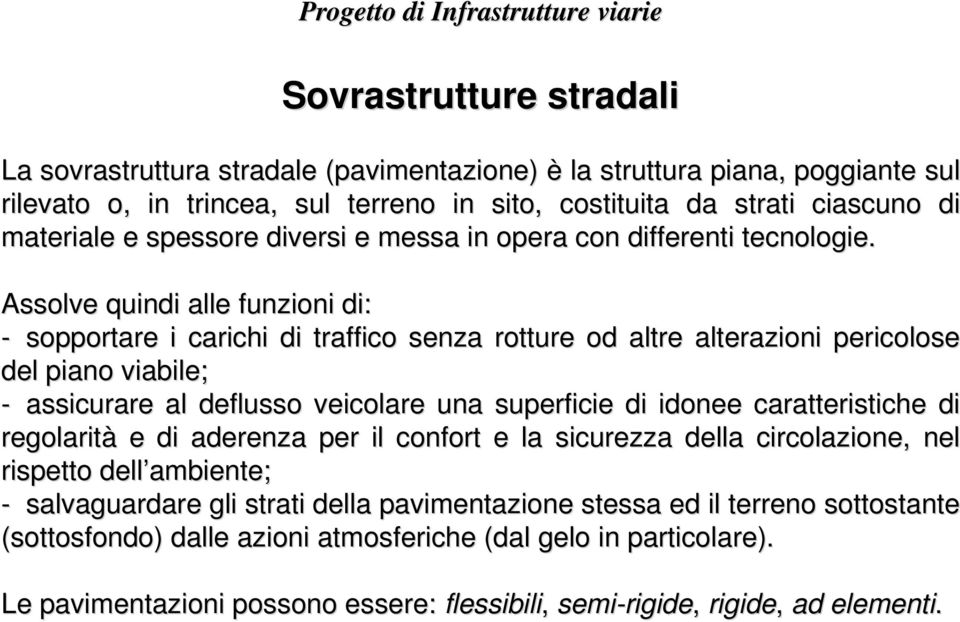 Progetto di Infrastrutture viarie

Sovrastrutture stradali

La sovrastruttura stradale (pavimentazione) è la struttura piana, poggiante sul rilevato o, in trincea, sul terreno in sito, costituita da strati ciascuno di materiale e spessore diversi e messa in opera con differenti tecnologie.

Assolve quindi alle funzioni di:
- sopportare i carichi di traffico senza rotture od altre alterazioni pericolose del piano viabile;
- assicurare al deflusso veicolare una superficie di idonee caratteristiche di regolarità e di aderenza per il confort e la sicurezza della circolazione, nel rispetto dell'ambiente;
- salvaguardare gli strati della pavimentazione stessa ed il terreno sottostante (sottosfondo) dalle azioni atmosferiche (dal gelo in particolare).

Le pavimentazioni possono essere: flessibili, semi-rigide, rigide, ad elementi.